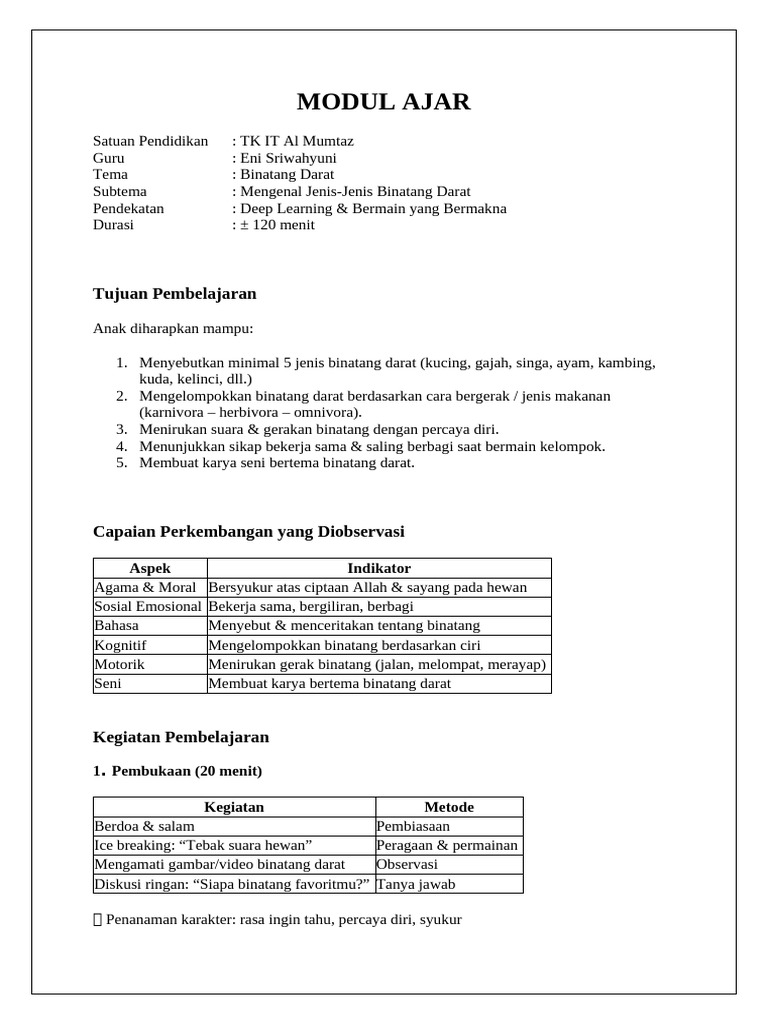 MODUL AJAR

Satuan Pendidikan : TK IT Al Mumtaz
Guru : Eni Sriwahyuni
Tema : Binatang Darat
Subtema : Mengenal Jenis-Jenis Binatang Darat
Pendekatan : Deep Learning & Bermain yang Bermakna
Durasi : ± 120 menit

Tujuan Pembelajaran

Anak diharapkan mampu:

1. Menyebutkan minimal 5 jenis binatang darat (kucing, gajah, singa, ayam, kambing, kuda, kelinci, dll.)
2. Mengelompokkan binatang darat berdasarkan cara bergerak / jenis makanan (karnivora – herbivora – omnivora).
3. Menirukan suara & gerakan binatang dengan percaya diri.
4. Menunjukkan sikap bekerja sama & saling berbagi saat bermain kelompok.
5. Membuat karya seni bertema binatang darat.

Capaian Perkembangan yang Diobservasi

| Aspek | Indikator |
|---|---|
| Agama & Moral | Bersyukur atas ciptaan Allah & sayang pada hewan |
| Sosial Emosional | Bekerja sama, bergiliran, berbagi |
| Bahasa | Menyebut & menceritakan tentang binatang |
| Kognitif | Mengelompokkan binatang berdasarkan ciri |
| Motorik | Menirukan gerak binatang (jalan, melompat, merayap) |
| Seni | Membuat karya bertema binatang darat |

Kegiatan Pembelajaran

1. Pembukaan (20 menit)

| Kegiatan | Metode |
|---|---|
| Berdoa & salam | Pembiasaan |
| Ice breaking: “Tebak suara hewan” | Peragaan & permainan |
| Mengamati gambar/video binatang darat | Observasi |
| Diskusi ringan: “Siapa binatang favoritmu?” | Tanya jawab |

 Penanaman karakter: rasa ingin tahu, percaya diri, syukur